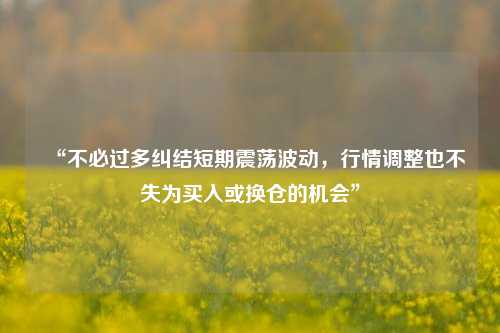 “不必过多纠结短期震荡波动，行情调整也不失为买入或换仓的机会”